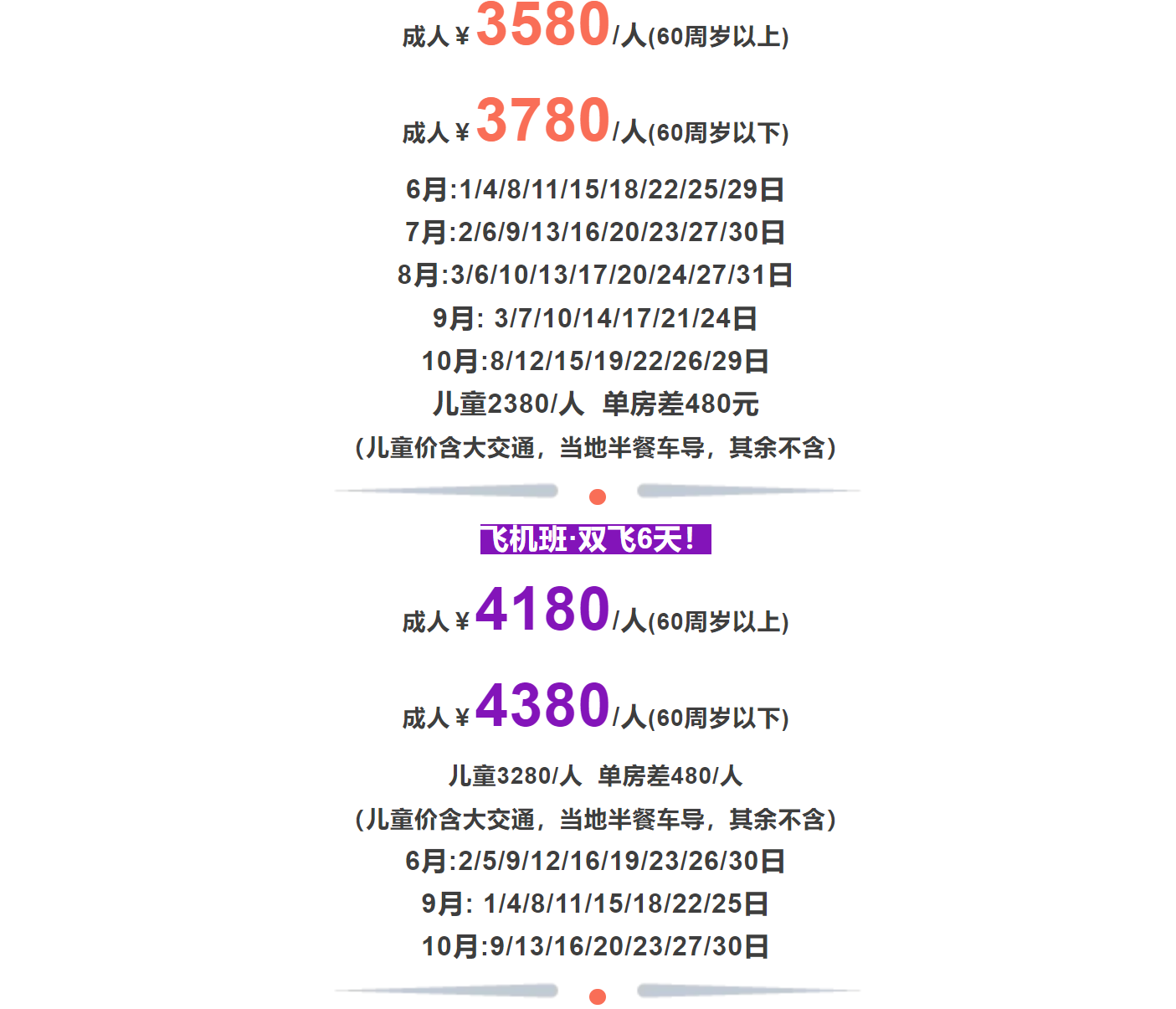 成人¥3580/人(60周岁以上)

成人¥3780/人(60周岁以下)

6月:1/4/8/11/15/18/22/25/29日
7月:2/6/9/13/16/20/23/27/30日
8月:3/6/10/13/17/20/24/27/31日
9月: 3/7/10/14/17/21/24日
10月:8/12/15/19/22/26/29日
儿童2380/人 单房差480元
(儿童价含大交通，当地半餐车导，其余不含)

飞机班·双飞6天!

成人¥4180/人(60周岁以上)

成人¥4380/人(60周岁以下)

儿童3280/人 单房差480/人
(儿童价含大交通，当地半餐车导，其余不含)
6月:2/5/9/12/16/19/23/26/30日
9月: 1/4/8/11/15/18/22/25日
10月:9/13/16/20/23/27/30日